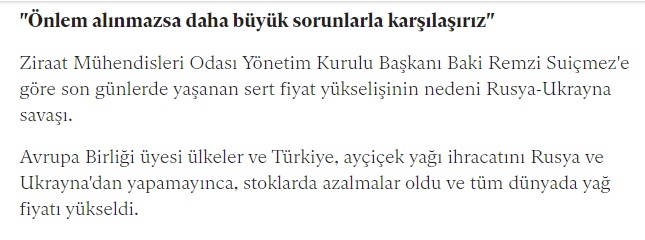 "Önlem alınmazsa daha büyük sorunlarla karşılaşırız"

Ziraat Mühendisleri Odası Yönetim Kurulu Başkanı Baki Remzi Suiçmez'e göre son günlerde yaşanan sert fiyat yükselişinin nedeni Rusya-Ukrayna savaşı.

Avrupa Birliği üyesi ülkeler ve Türkiye, ayçiçek yağı ihracatını Rusya ve Ukrayna'dan yapamayınca, stoklarda azalmalar oldu ve tüm dünyada yağ fiyatı yükseldi.